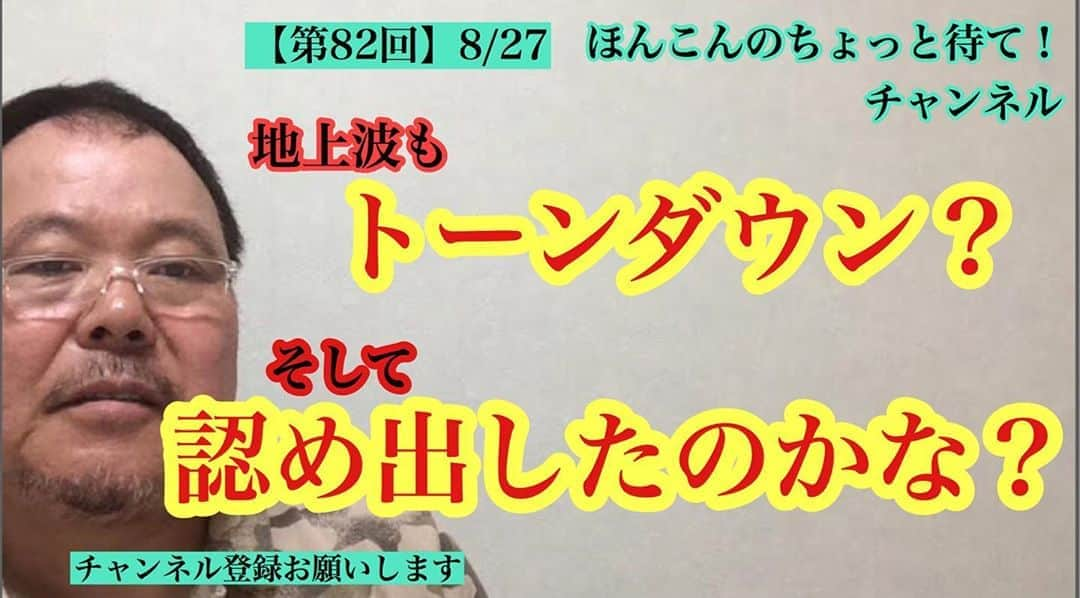 【第82回】8/27

ほんこんのちょっと待て！チャンネル

地上波も

トーンダウン？

そして

認め出したのかな？

チャンネル登録お願いします